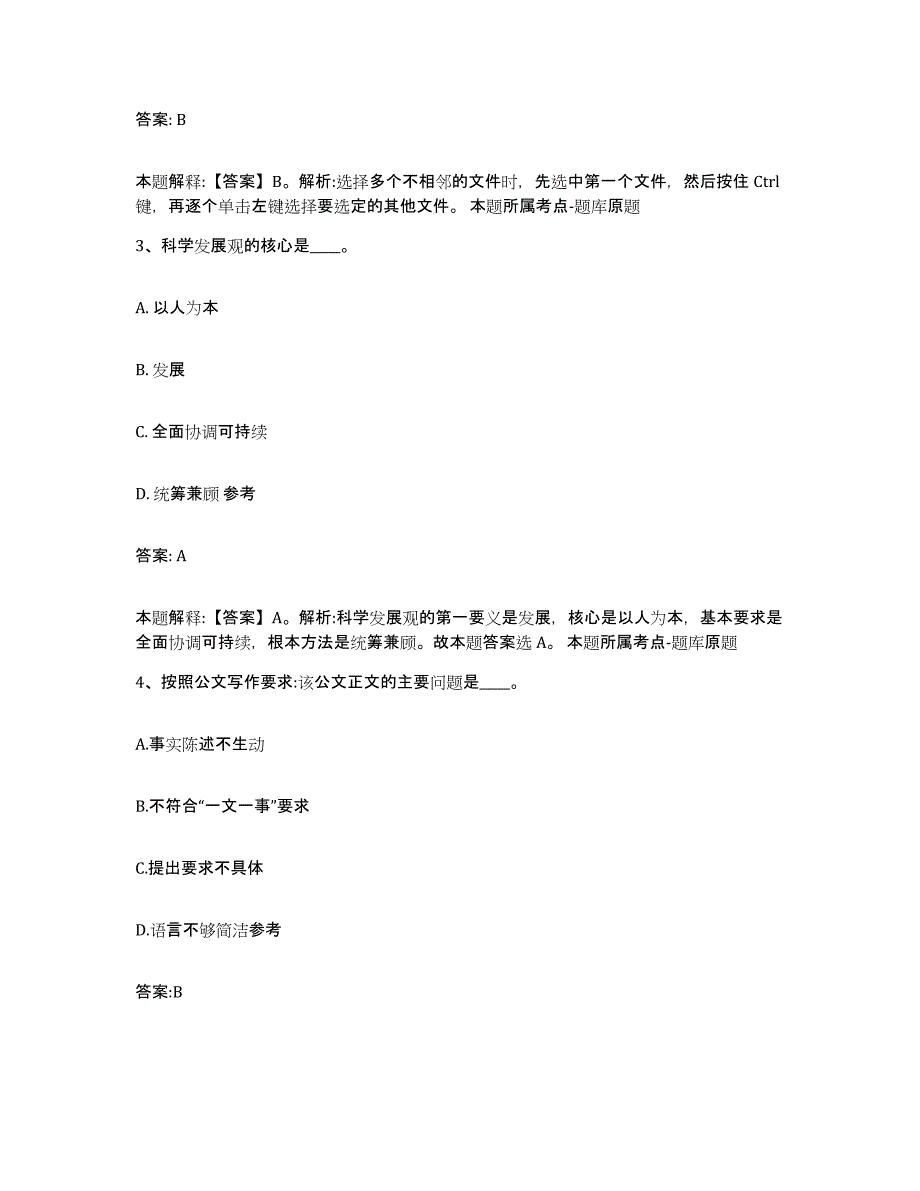 答案: B

本题解释:【答案】B。解析:选择多个不相邻的文件时，先选中第一个文件，然后按住 Ctrl 键，再逐个单击左键选择要选定的其他文件。 本题所属考点-题库原题

3、科学发展观的核心是____。

A. 以人为本

B. 发展

C. 全面协调可持续

D. 统筹兼顾 参考

答案: A

本题解释:【答案】A。解析:科学发展观的第一要义是发展，核心是以人为本，基本要求是全面协调可持续，根本方法是统筹兼顾。故本题答案选 A。 本题所属考点-题库原题

4、按照公文写作要求:该公文正文的主要问题是____。

A.事实陈述不生动

B.不符合“一文一事”要求

C.提出要求不具体

D.语言不够简洁参考

答案:B